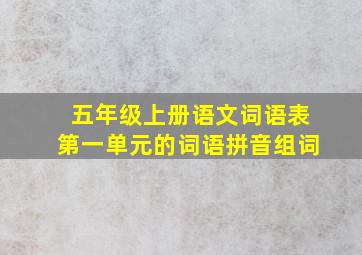 五年级上册语文词语表
第一单元的词语拼音组词